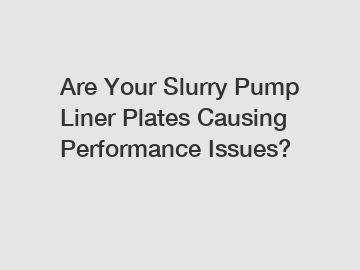 Are Your Slurry Pump Liner Plates Causing Performance Issues?